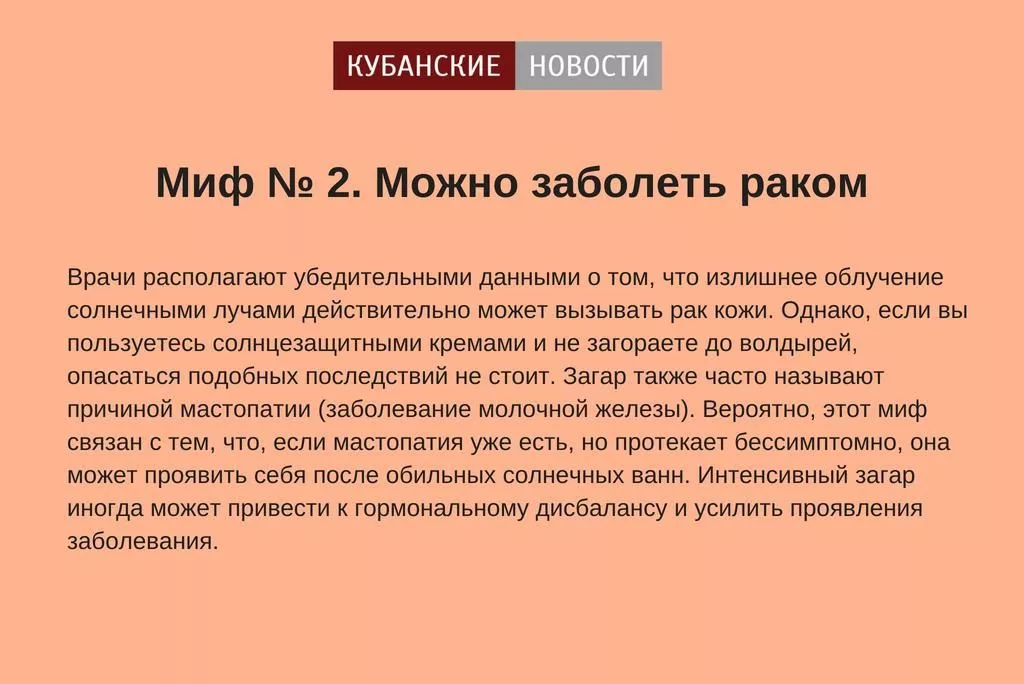 КУБАНСКИЕ НОВОСТИ

Миф № 2. Можно заболеть раком

Врачи располагают убедительными данными о том, что излишнее облучение солнечными лучами действительно может вызывать рак кожи. Однако, если вы пользуетесь солнцезащитными кремами и не загораете до волдырей, опасаться подобных последствий не стоит. Загар также часто называют причиной мастопатии (заболевание молочной железы). Вероятно, этот миф связан с тем, что, если мастопатия уже есть, но протекает бессимптомно, она может проявить себя после обильных солнечных ванн. Интенсивный загар иногда может привести к гормональному дисбалансу и усилить проявления заболевания.